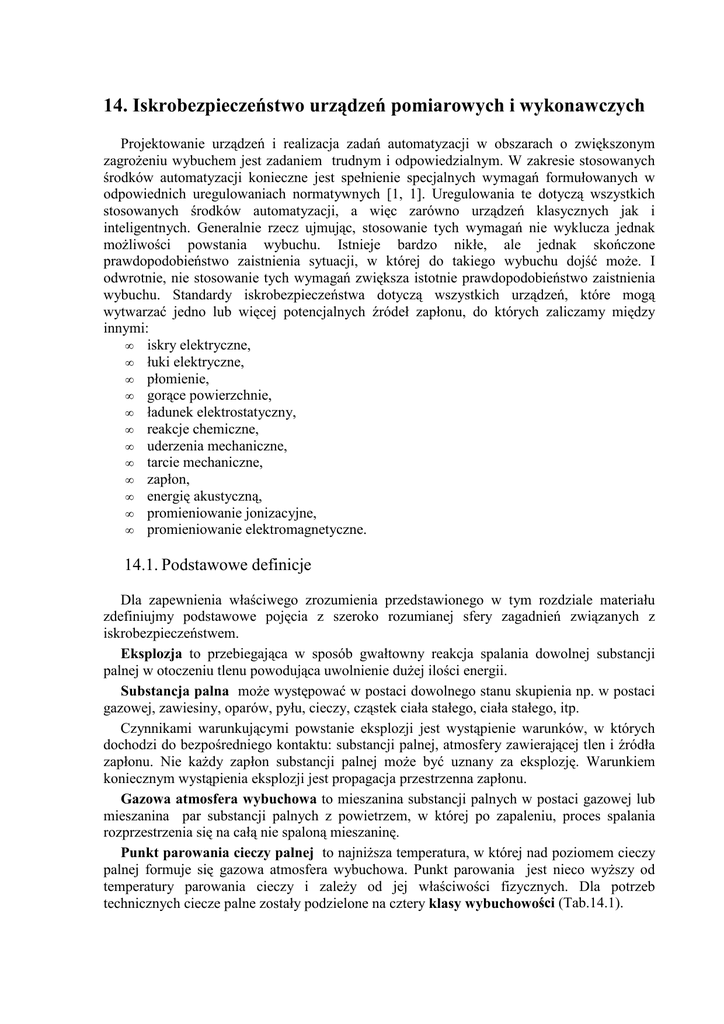 14. Iskrobezpieczeństwo urządzeń pomiarowych i wykonawczych

Projektowanie urządzeń i realizacja zadań automatyzacji w obszarach o zwiększonym zagrożeniu wybuchem jest zadaniem trudnym i odpowiedzialnym. W zakresie stosowanych środków automatyzacji konieczne jest spełnienie specjalnych wymagań formułowanych w odpowiednich uregulowaniach normatywnych [1, 1]. Uregulowania te dotyczą wszystkich stosowanych środków automatyzacji, a więc zarówno urządzeń klasycznych jak i inteligentnych. Generalnie rzecz ujmując, stosowanie tych wymagań nie wyklucza jednak możliwości powstania wybuchu. Istnieje bardzo nikłe, ale jednak skończone prawdopodobieństwo zaistnienia sytuacji, w której do takiego wybuchu dojść może. I odwrotnie, nie stosowanie tych wymagań zwiększa istotnie prawdopodobieństwo zaistnienia wybuchu. Standardy iskrobezpieczeństwa dotyczą wszystkich urządzeń, które mogą wytwarzać jedno lub więcej potencjalnych źródeł zapłonu, do których zaliczamy między innymi:
∞ iskry elektryczne,
∞ łuki elektryczne,
∞ płomienie,
∞ gorące powierzchnie,
∞ ładunek elektrostatyczny,
∞ reakcje chemiczne,
∞ uderzenia mechaniczne,
∞ tarcie mechaniczne,
∞ zapłon,
∞ energię akustyczną,
∞ promieniowanie jonizacyjne,
∞ promieniowanie elektromagnetyczne.

14.1. Podstawowe definicje

Dla zapewnienia właściwego zrozumienia przedstawionego w tym rozdziale materiału zdefiniujmy podstawowe pojęcia z szeroko rozumianej sfery zagadnień związanych z iskrobezpieczeństwem.

Eksplozja to przebiegająca w sposób gwałtowny reakcja spalania dowolnej substancji palnej w otoczeniu tlenu powodująca uwolnienie dużej ilości energii.

Substancja palna może występować w postaci dowolnego stanu skupienia np. w postaci gazowej, zawiesiny, oparów, pyłu, cieczy, cząstek ciała stałego, ciała stałego, itp.

Czynnikami warunkującymi powstanie eksplozji jest wystąpienie warunków, w których dochodzi do bezpośredniego kontaktu: substancji palnej, atmosfery zawierającej tlen i źródła zapłonu. Nie każdy zapłon substancji palnej może być uznany za eksplozję. Warunkiem koniecznym wystąpienia eksplozji jest propagacja przestrzenna zapłonu.

Gazowa atmosfera wybuchowa to mieszanina substancji palnych w postaci gazowej lub mieszanina par substancji palnych z powietrzem, w której po zapaleniu, proces spalania rozprzestrzenia się na całą nie spaloną mieszaninę.

Punkt parowania cieczy palnej to najniższa temperatura, w której nad poziomem cieczy palnej formuje się gazowa atmosfera wybuchowa. Punkt parowania jest nieco wyższy od temperatury parowania cieczy i zależy od jej właściwości fizycznych. Dla potrzeb technicznych ciecze palne zostały podzielone na cztery klasy wybuchowości (Tab.14.1).